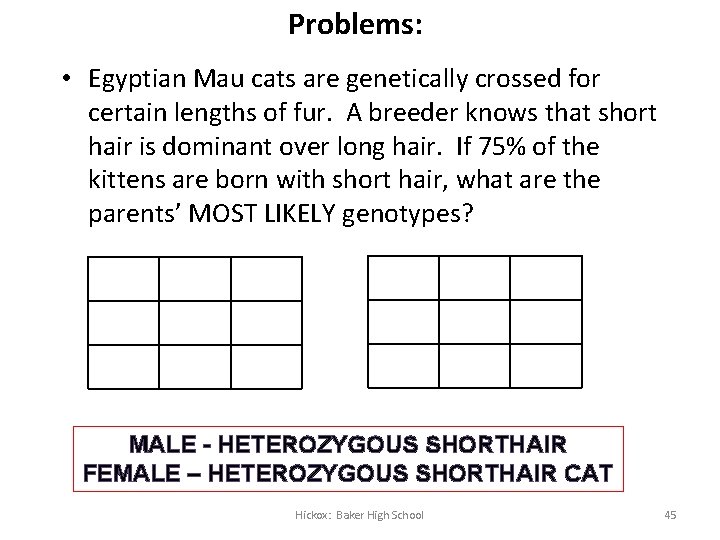 Problems:

• Egyptian Mau cats are genetically crossed for certain lengths of fur. A breeder knows that short hair is dominant over long hair. If 75% of the kittens are born with short hair, what are the parents' MOST LIKELY genotypes?

MALE - HETEROZYGOUS SHORTHAIR
FEMALE – HETEROZYGOUS SHORTHAIR CAT

Hickox: Baker High School

45